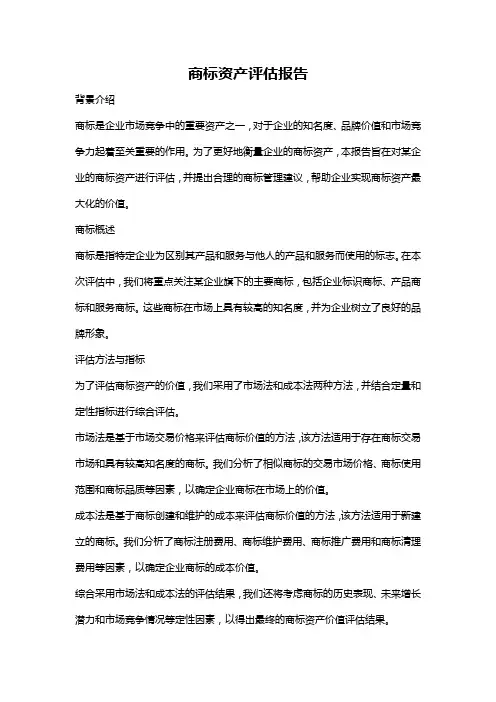 商标资产评估报告

背景介绍

商标是企业市场竞争中的重要资产之一，对于企业的知名度、品牌价值和市场竞争力起着至关重要的作用。为了更好地衡量企业的商标资产，本报告旨在对某企业的商标资产进行评估，并提出合理的商标管理建议，帮助企业实现商标资产最大化的价值。

商标概述

商标是指特定企业为区别其产品和服务与他人的产品和服务而使用的标志。在本次评估中，我们将重点关注某企业旗下的主要商标，包括企业标识商标、产品商标和服务商标。这些商标在市场上具有较高的知名度，并为企业树立了良好的品牌形象。

评估方法与指标

为了评估商标资产的价值，我们采用了市场法和成本法两种方法，并结合定量和定性指标进行综合评估。

市场法是基于市场交易价格来评估商标价值的方法，该方法适用于存在商标交易市场和具有较高知名度的商标。我们分析了相似商标的交易市场价格、商标使用范围和商标品质等因素，以确定企业商标在市场上的价值。

成本法是基于商标创建和维护的成本来评估商标价值的方法，该方法适用于新建立的商标。我们分析了商标注册费用、商标维护费用、商标推广费用和商标清理费用等因素，以确定企业商标的成本价值。

综合采用市场法和成本法的评估结果，我们还将考虑商标的历史表现、未来增长潜力和市场竞争情况等定性因素，以得出最终的商标资产价值评估结果。